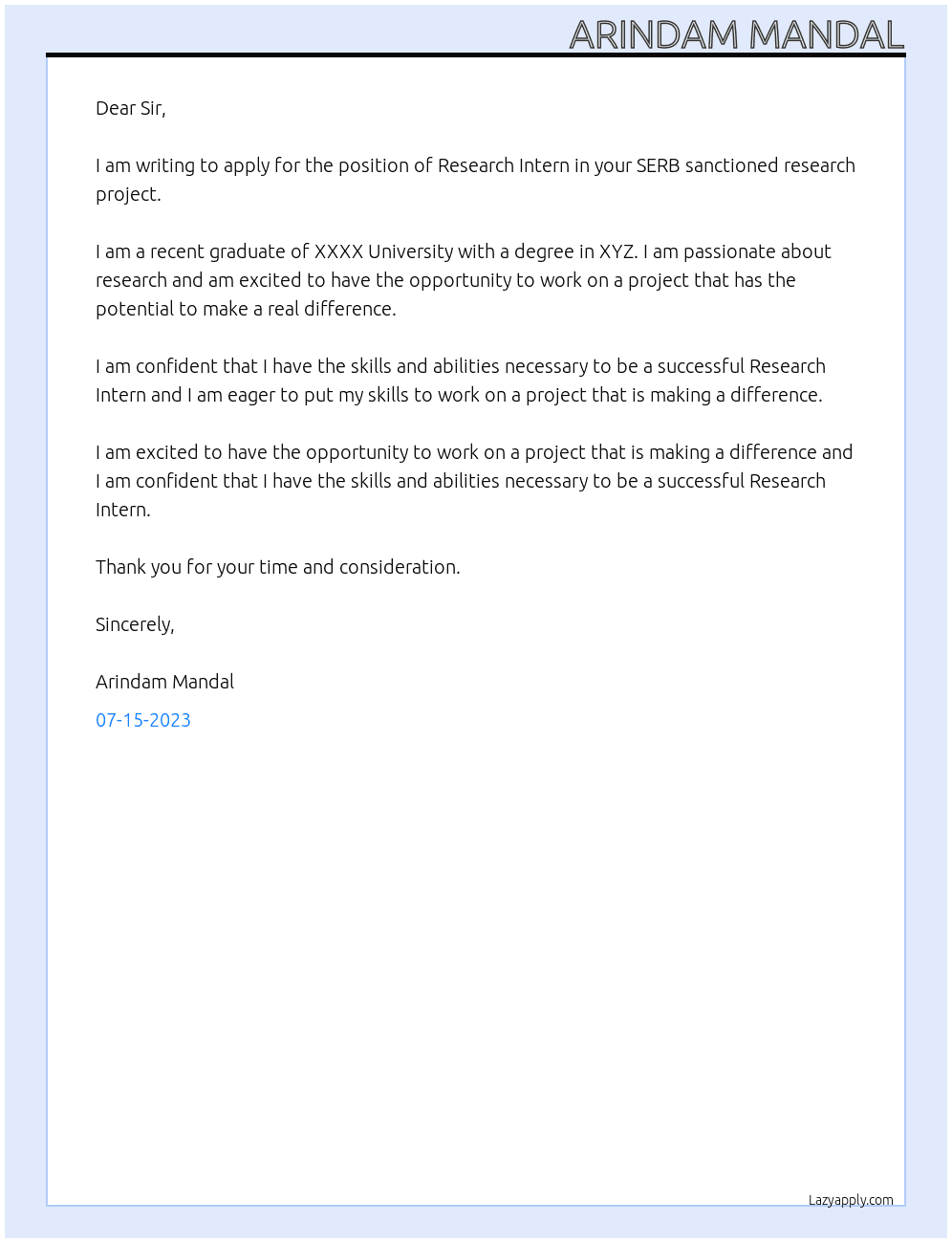 ARINDAM MANDAL

Dear Sir,

I am writing to apply for the position of Research Intern in your SERB sanctioned research project.

I am a recent graduate of XXXX University with a degree in XYZ. I am passionate about research and am excited to have the opportunity to work on a project that has the potential to make a real difference.

I am confident that I have the skills and abilities necessary to be a successful Research Intern and I am eager to put my skills to work on a project that is making a difference.

I am excited to have the opportunity to work on a project that is making a difference and I am confident that I have the skills and abilities necessary to be a successful Research Intern.

Thank you for your time and consideration.

Sincerely,

Arindam Mandal

07-15-2023

Lazyapply.com